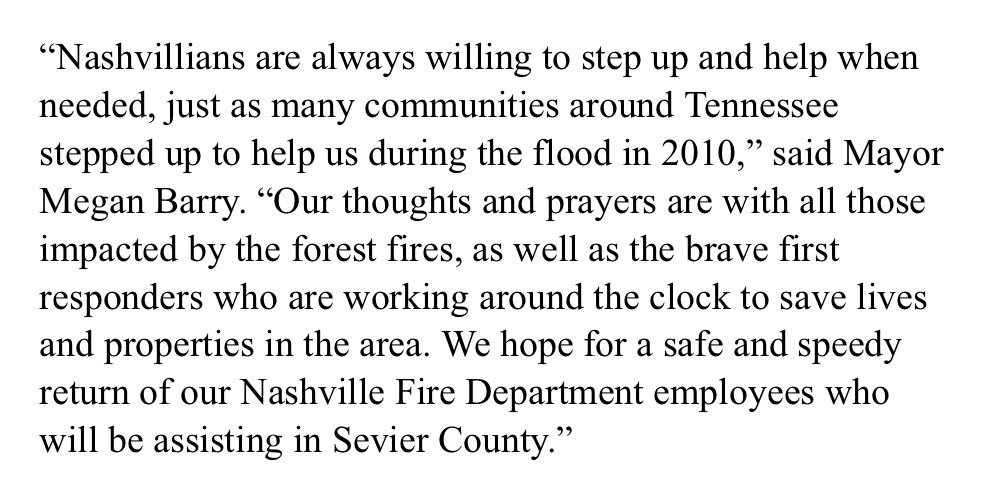 “Nashvillians are always willing to step up and help when needed, just as many communities around Tennessee stepped up to help us during the flood in 2010,” said Mayor Megan Barry. “Our thoughts and prayers are with all those impacted by the forest fires, as well as the brave first responders who are working around the clock to save lives and properties in the area. We hope for a safe and speedy return of our Nashville Fire Department employees who will be assisting in Sevier County.”